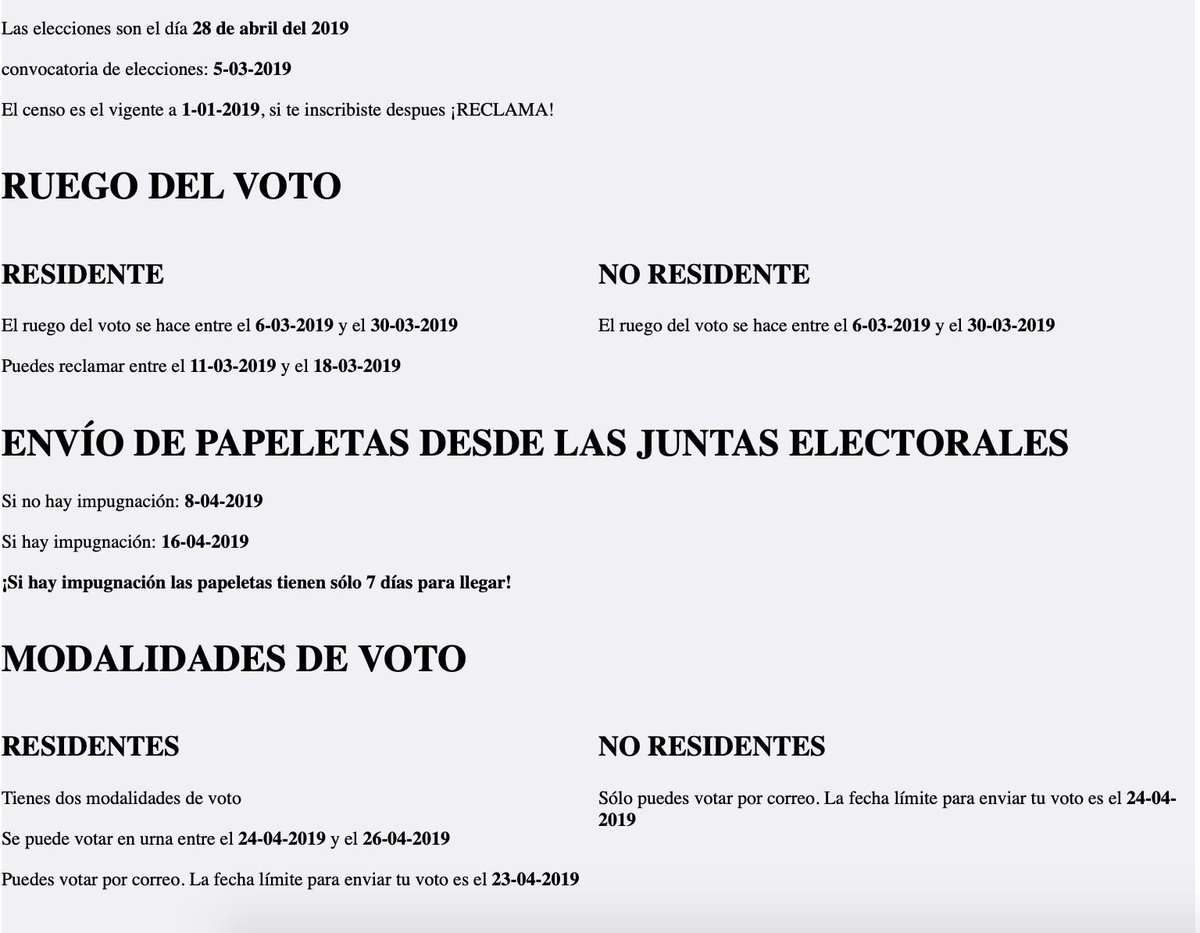 Las elecciones son el día 28 de abril del 2019

convocatoria de elecciones: 5-03-2019

El censo es el vigente a 1-01-2019, si te inscribiste despues ¡RECLAMA!

RUEGO DEL VOTO

RESIDENTE

El ruego del voto se hace entre el 6-03-2019 y el 30-03-2019

Puedes reclamar entre el 11-03-2019 y el 18-03-2019

NO RESIDENTE

El ruego del voto se hace entre el 6-03-2019 y el 30-03-2019

ENVÍO DE PAPELETAS DESDE LAS JUNTAS ELECTORALES

Si no hay impugnación: 8-04-2019

Si hay impugnación: 16-04-2019

¡Si hay impugnación las papeletas tienen sólo 7 días para llegar!

MODALIDADES DE VOTO

RESIDENTES

Tienes dos modalidades de voto

Se puede votar en urna entre el 24-04-2019 y el 26-04-2019

Puedes votar por correo. La fecha límite para enviar tu voto es el 23-04-2019

NO RESIDENTES

Sólo puedes votar por correo. La fecha límite para enviar tu voto es el 24-04-2019